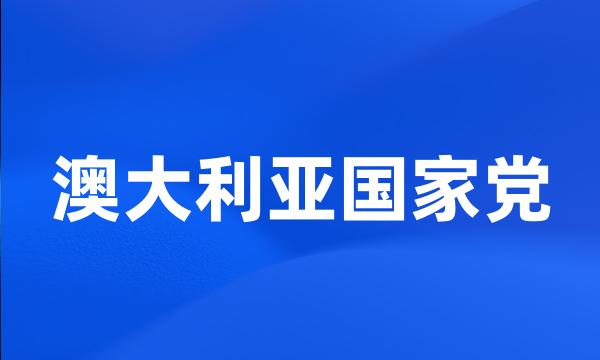 澳大利亚国家党